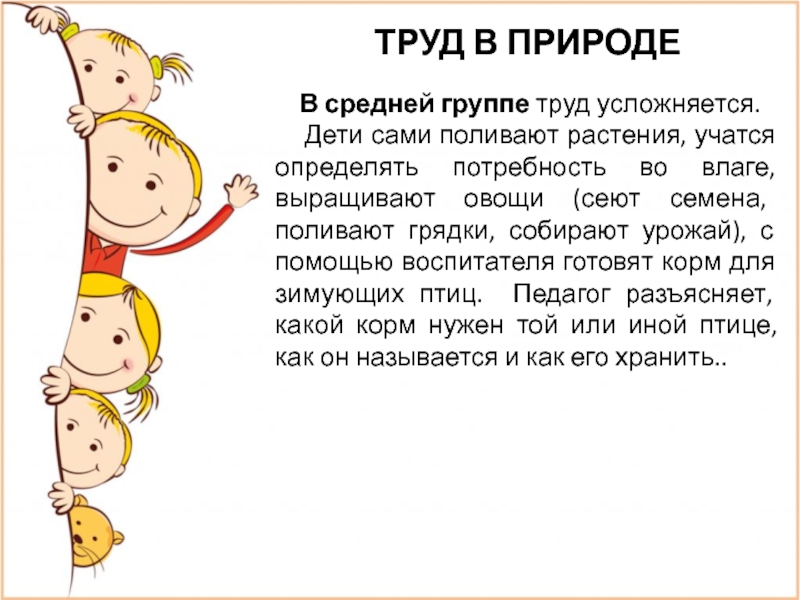 ТРУД В ПРИРОДЕ

В средней группе труд усложняется.

Дети сами поливают растения, учатся определять потребность во влаге, выращивают овощи (сеют семена, поливают грядки, собирают урожай), с помощью воспитателя готовят корм для зимующих птиц. Педагог разъясняет, какой корм нужен той или иной птице, как он называется и как его хранить..